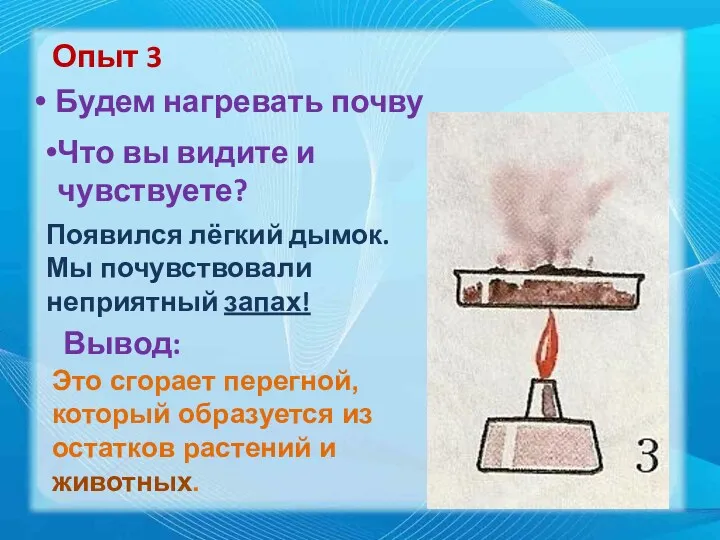 Опыт 3

• Будем нагревать почву

•Что вы видите и чувствуете?

Появился лёгкий дымок. Мы почувствовали неприятный запах!

Вывод:

Это сгорает перегной, который образуется из остатков растений и животных.

3